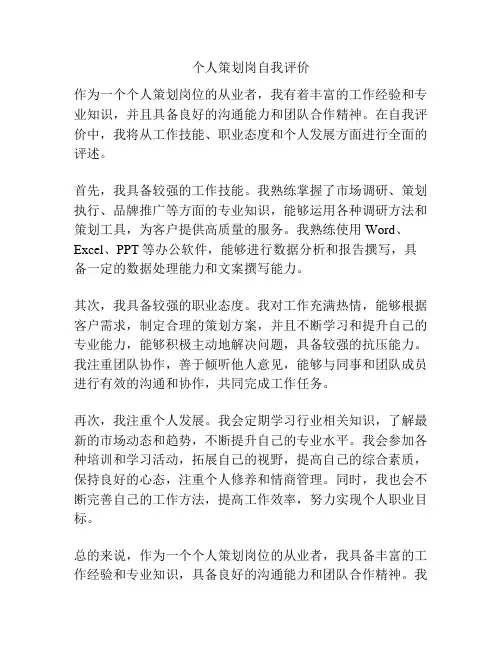 个人策划岗自我评价

作为一个个人策划岗位的从业者，我有着丰富的工作经验和专业知识，并且具备良好的沟通能力和团队合作精神。在自我评价中，我将从工作技能、职业态度和个人发展方面进行全面的评述。

首先，我具备较强的工作技能。我熟练掌握了市场调研、策划执行、品牌推广等方面的专业知识，能够运用各种调研方法和策划工具，为客户提供高质量的服务。我熟练使用 Word、Excel、PPT 等办公软件，能够进行数据分析和报告撰写，具备一定的数据处理能力和文案撰写能力。

其次，我具备较强的职业态度。我对工作充满热情，能够根据客户需求，制定合理的策划方案，并且不断学习和提升自己的专业能力，能够积极主动地解决问题，具备较强的抗压能力。我注重团队协作，善于倾听他人意见，能够与同事和团队成员进行有效的沟通和协作，共同完成工作任务。

再次，我注重个人发展。我会定期学习行业相关知识，了解最新的市场动态和趋势，不断提升自己的专业水平。我会参加各种培训和学习活动，拓展自己的视野，提高自己的综合素质，保持良好的心态，注重个人修养和情商管理。同时，我也会不断完善自己的工作方法，提高工作效率，努力实现个人职业目标。

总的来说，作为一个个人策划岗位的从业者，我具备丰富的工作经验和专业知识，具备良好的沟通能力和团队合作精神。我